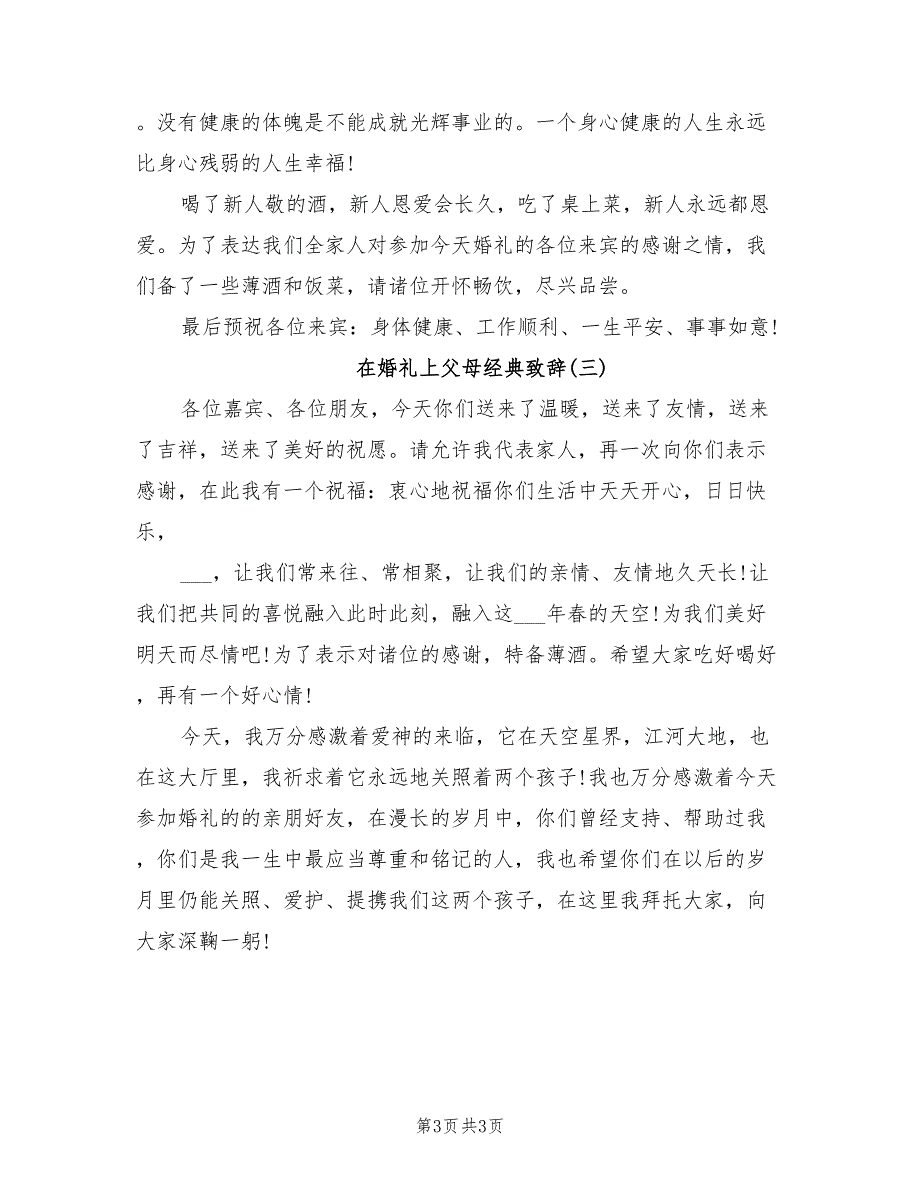 。没有健康的体魄是不能成就光辉事业的。一个身心健康的人生永远比身心残弱的人生幸福！

喝了新人敬的酒，新人恩爱会长久，吃了桌上菜，新人永远都恩爱。为了表达我们全家人对参加今天婚礼的各位来宾的感谢之情，我们备了一些薄酒和饭菜，请诸位开怀畅饮，尽兴品尝。

最后预祝各位来宾：身体健康、工作顺利、一生平安、事事如意！

在婚礼上父母经典致辞(三)

各位嘉宾、各位朋友，今天你们送来了温暖，送来了友情，送来了吉祥，送来了美好的祝愿。请允许我代表家人，再一次向你们表示感谢，在此我有一个祝福：衷心地祝福你们生活中天天开心，日日快乐，

___，让我们常来往、常相聚，让我们的亲情、友情地久天长！让我们把共同的喜悦融入此时此刻，融入这___年春的天空！为我们美好明天而尽情吧！为了表示对诸位的感谢，特备薄酒。希望大家吃好喝好，再有一个好心情！

今天，我万分感激着爱神的来临，它在天空星界，江河大地，也在这大厅里，我祈求着它永远地关照着两个孩子！我也万分感激着今天参加婚礼的的亲朋好友，在漫长的岁月中，你们曾经支持、帮助过我，你们是我一生中最应当尊重和铭记的人，我也希望你们在以后的岁月里仍能关照、爱护、提携我们这两个孩子，在这里我拜托大家，向大家深鞠一躬！

第3页 共3页